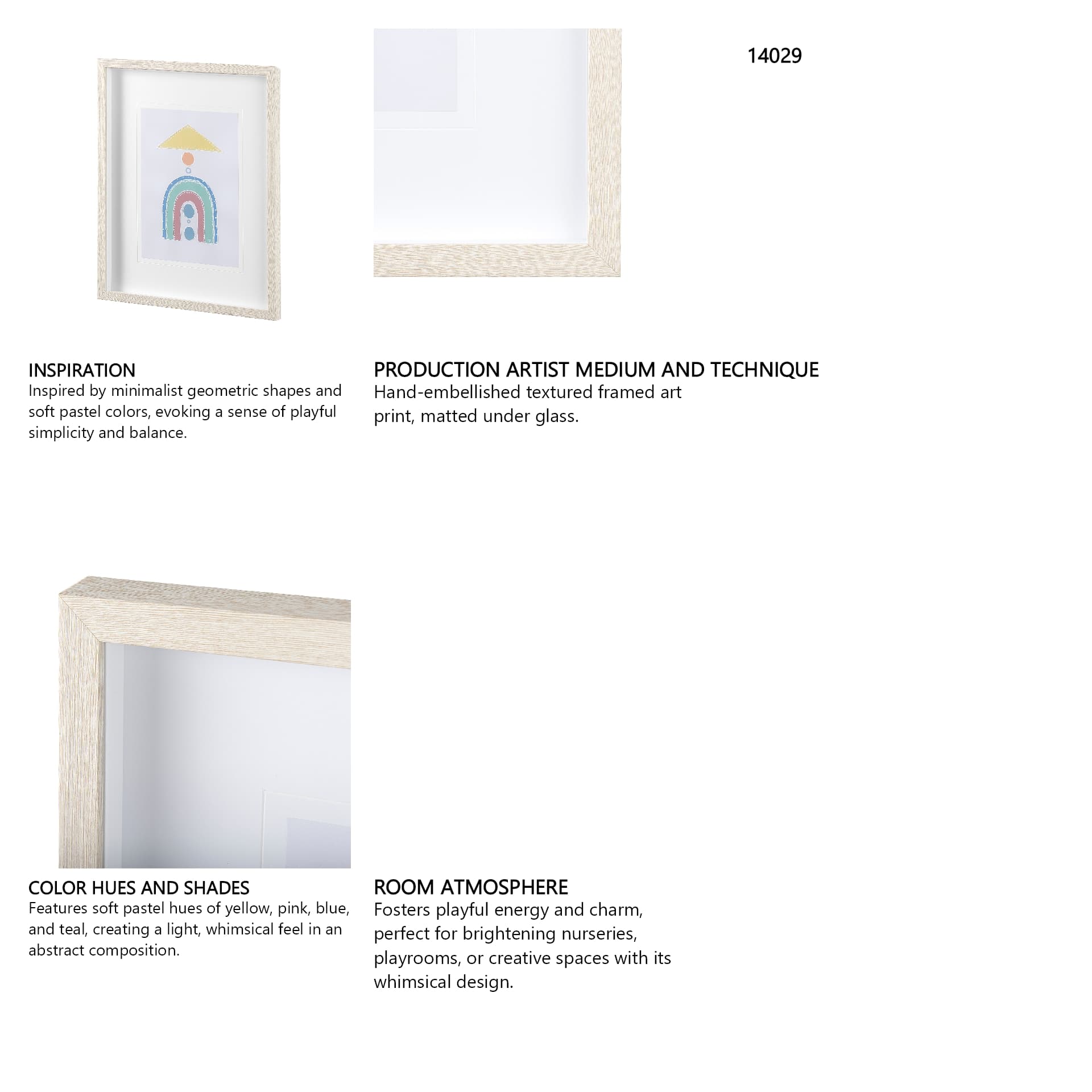 14029

INSPIRATION
Inspired by minimalist geometric shapes and soft pastel colors, evoking a sense of playful simplicity and balance.

PRODUCTION ARTIST MEDIUM AND TECHNIQUE
Hand-embellished textured framed art print, matted under glass.

COLOR HUES AND SHADES
Features soft pastel hues of yellow, pink, blue, and teal, creating a light, whimsical feel in an abstract composition.

ROOM ATMOSPHERE
Fosters playful energy and charm, perfect for brightening nurseries, playrooms, or creative spaces with its whimsical design.